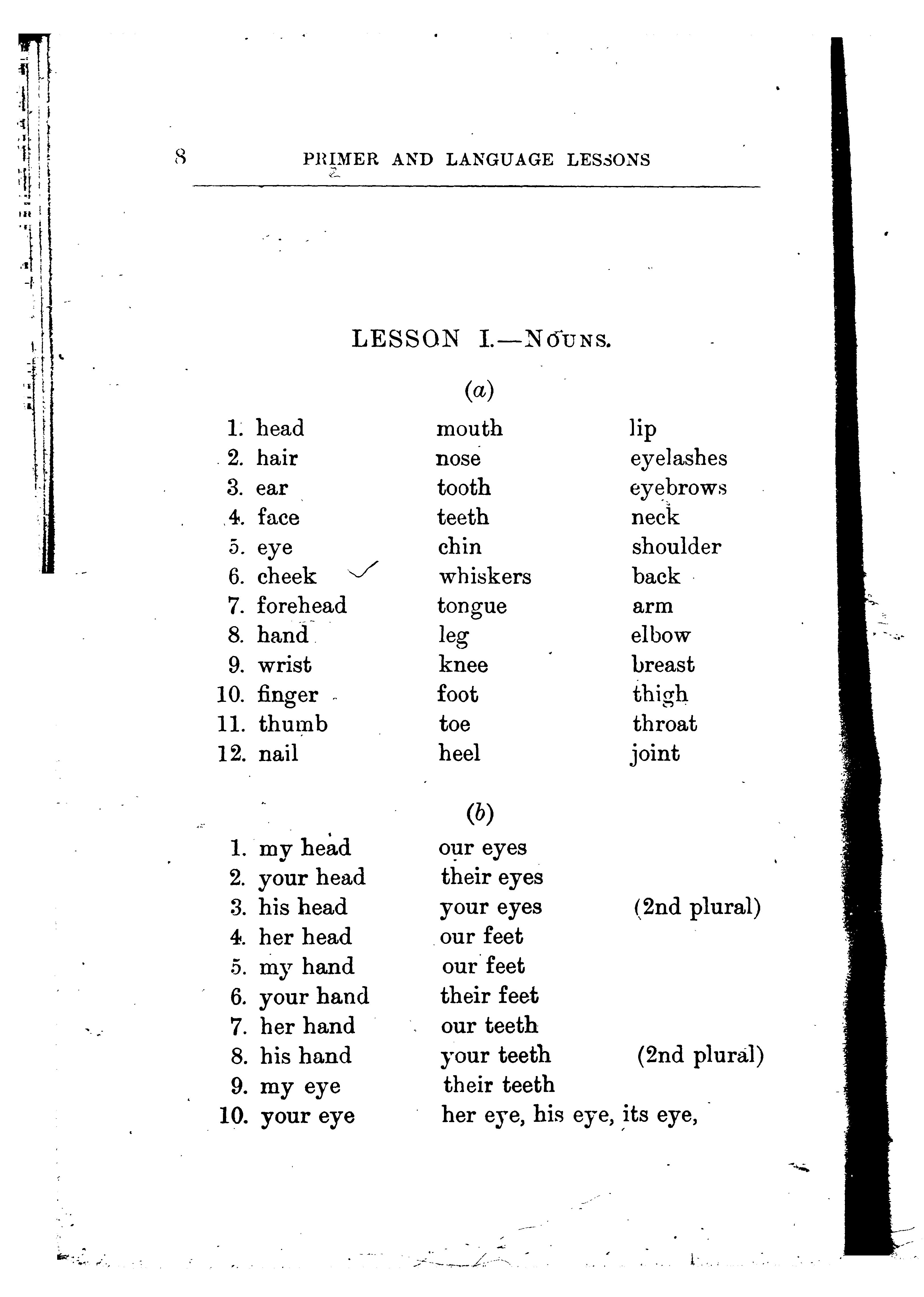 8 PRIMER AND LANGUAGE LESSONS

LESSON I.—NOUNS.

(a)

| | | |
|---|---|---|
| 1. head | mouth | lip |
| 2. hair | nose | eyelashes |
| 3. ear | tooth | eyebrows |
| 4. face | teeth | neck |
| 5. eye | chin | shoulder |
| 6. cheek | whiskers | back |
| 7. forehead | tongue | arm |
| 8. hand | leg | elbow |
| 9. wrist | knee | breast |
| 10. finger | foot | thigh |
| 11. thumb | toe | throat |
| 12. nail | heel | joint |

(b)

| | | |
|---|---|---|
| 1. my head | our eyes | |
| 2. your head | their eyes | |
| 3. his head | your eyes | (2nd plural) |
| 4. her head | our feet | |
| 5. my hand | our feet | |
| 6. your hand | their feet | |
| 7. her hand | our teeth | |
| 8. his hand | your teeth | (2nd plural) |
| 9. my eye | their teeth | |
| 10. your eye | her eye, his eye, its eye, | |